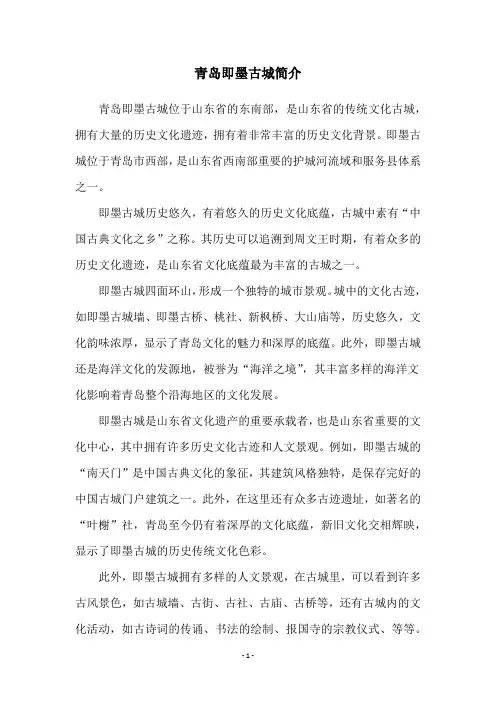 青岛即墨古城简介

青岛即墨古城位于山东省的东南部，是山东省的传统文化古城，拥有大量的历史文化遗迹，拥有着非常丰富的历史文化背景。即墨古城位于青岛市西部，是山东省西南部重要的护城河流域和服务县体系之一。

即墨古城历史悠久，有着悠久的历史文化底蕴，古城中素有“中国古典文化之乡”之称。其历史可以追溯到周文王时期，有着众多的历史文化遗迹，是山东省文化底蕴最为丰富的古城之一。

即墨古城四面环山，形成一个独特的城市景观。城中的文化古迹，如即墨古城墙、即墨古桥、桃社、新枫桥、大山庙等，历史悠久，文化韵味浓厚，显示了青岛文化的魅力和深厚的底蕴。此外，即墨古城还是海洋文化的发源地，被誉为“海洋之境”，其丰富多样的海洋文化影响着青岛整个沿海地区的文化发展。

即墨古城是山东省文化遗产的重要承载者，也是山东省重要的文化中心，其中拥有许多历史文化古迹和人文景观。例如，即墨古城的“南天门”是中国古典文化的象征，其建筑风格独特，是保存完好的中国古城门户建筑之一。此外，在这里还有众多古迹遗址，如著名的“叶榭”社，青岛至今仍有着深厚的文化底蕴，新旧文化交相辉映，显示了即墨古城的历史传统文化色彩。

此外，即墨古城拥有多样的人文景观，在古城里，可以看到许多古风景色，如古城墙、古街、古社、古庙、古桥等，还有古城内的文化活动，如古诗词的传诵、书法的绘制、报国寺的宗教仪式、等等。

- 1 -